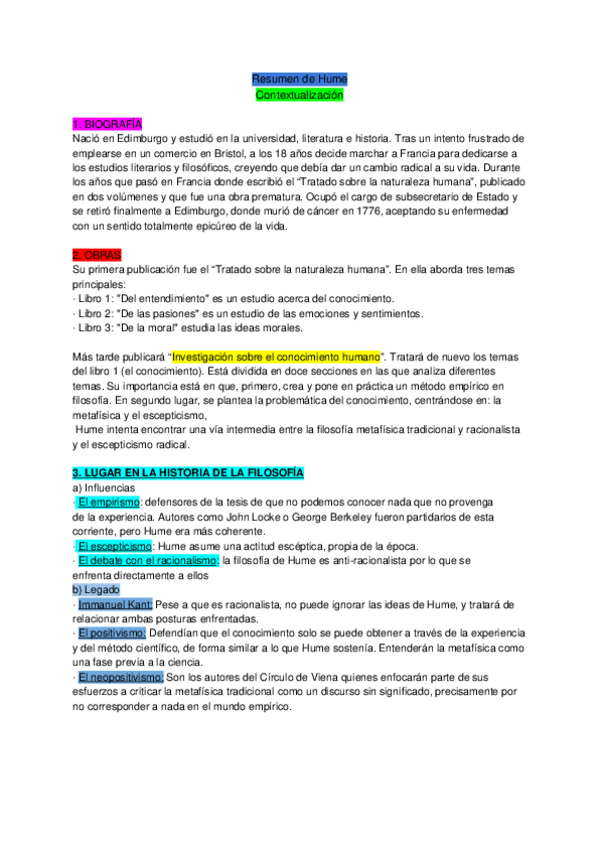 Resumen de Hume
Contextualización

1. BIOGRAFÍA
Nació en Edimburgo y estudió en la universidad, literatura e historia. Tras un intento frustrado de emplearse en un comercio en Bristol, a los 18 años decide marchar a Francia para dedicarse a los estudios literarios y filosóficos, creyendo que debía dar un cambio radical a su vida. Durante los años que pasó en Francia donde escribió el "Tratado sobre la naturaleza humana", publicado en dos volúmenes y que fue una obra prematura. Ocupó el cargo de subsecretario de Estado y se retiró finalmente a Edimburgo, donde murió de cáncer en 1776, aceptando su enfermedad con un sentido totalmente epicúreo de la vida.

2. OBRAS
Su primera publicación fue el "Tratado sobre la naturaleza humana". En ella aborda tres temas principales:
· Libro 1: "Del entendimiento" es un estudio acerca del conocimiento.
· Libro 2: "De las pasiones" es un estudio de las emociones y sentimientos.
· Libro 3: "De la moral" estudia las ideas morales.

Más tarde publicará "Investigación sobre el conocimiento humano". Tratará de nuevo los temas del libro 1 (el conocimiento). Está dividida en doce secciones en las que analiza diferentes temas. Su importancia está en que, primero, crea y pone en práctica un método empírico en filosofía. En segundo lugar, se plantea la problemática del conocimiento, centrándose en: la metafísica y el escepticismo,
Hume intenta encontrar una vía intermedia entre la filosofía metafísica tradicional y racionalista y el escepticismo radical.

3. LUGAR EN LA HISTORIA DE LA FILOSOFÍA
a) Influencias
· El empirismo: defensores de la tesis de que no podemos conocer nada que no provenga de la experiencia. Autores como John Locke o George Berkeley fueron partidarios de esta corriente, pero Hume era más coherente.
· El escepticismo: Hume asume una actitud escéptica, propia de la época.
· El debate con el racionalismo: la filosofía de Hume es anti-racionalista por lo que se enfrenta directamente a ellos
b) Legado
· Immanuel Kant: Pese a que es racionalista, no puede ignorar las ideas de Hume, y tratará de relacionar ambas posturas enfrentadas.
· El positivismo: Defendían que el conocimiento solo se puede obtener a través de la experiencia y del método científico, de forma similar a lo que Hume sostenía. Entenderán la metafísica como una fase previa a la ciencia.
· El neopositivismo: Son los autores del Círculo de Viena quienes enfocarán parte de sus esfuerzos a criticar la metafísica tradicional como un discurso sin significado, precisamente por no corresponder a nada en el mundo empírico.